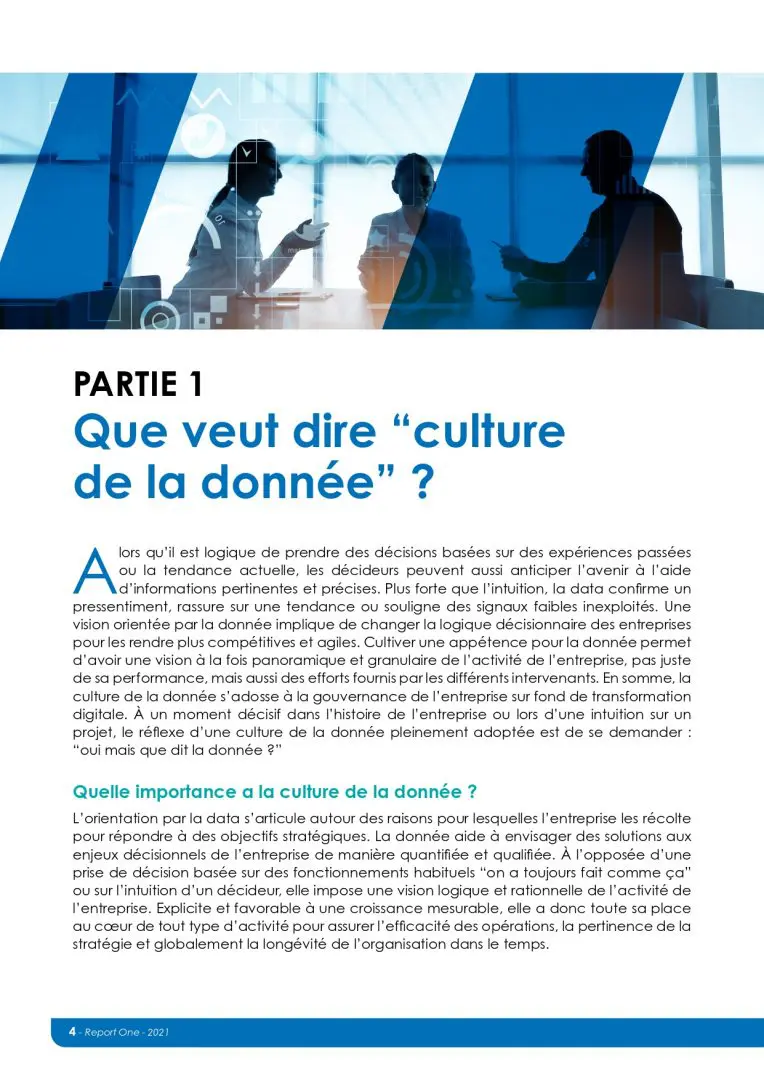 PARTIE 1

Que veut dire "culture de la donnée" ?

Alors qu'il est logique de prendre des décisions basées sur des expériences passées ou la tendance actuelle, les décideurs peuvent aussi anticiper l'avenir à l'aide d'informations pertinentes et précises. Plus forte que l'intuition, la data confirme un pressentiment, rassure sur une tendance ou souligne des signaux faibles inexploités. Une vision orientée par la donnée implique de changer la logique décisionnaire des entreprises pour les rendre plus compétitives et agiles. Cultiver une appétence pour la donnée permet d'avoir une vision à la fois panoramique et granulaire de l'activité de l'entreprise, pas juste de sa performance, mais aussi des efforts fournis par les différents intervenants. En somme, la culture de la donnée s'adosse à la gouvernance de l'entreprise sur fond de transformation digitale. À un moment décisif dans l'histoire de l'entreprise ou lors d'une intuition sur un projet, le réflexe d'une culture de la donnée pleinement adoptée est de se demander : "oui mais que dit la donnée ?"

Quelle importance a la culture de la donnée ?

L'orientation par la data s'articule autour des raisons pour lesquelles l'entreprise les récolte pour répondre à des objectifs stratégiques. La donnée aide à envisager des solutions aux enjeux décisionnels de l'entreprise de manière quantifiée et qualifiée. À l'opposée d'une prise de décision basée sur des fonctionnements habituels "on a toujours fait comme ça" ou sur l'intuition d'un décideur, elle impose une vision logique et rationnelle de l'activité de l'entreprise. Explicite et favorable à une croissance mesurable, elle a donc toute sa place au cœur de tout type d'activité pour assurer l'efficacité des opérations, la pertinence de la stratégie et globalement la longévité de l'organisation dans le temps.

4 - Report One - 2021